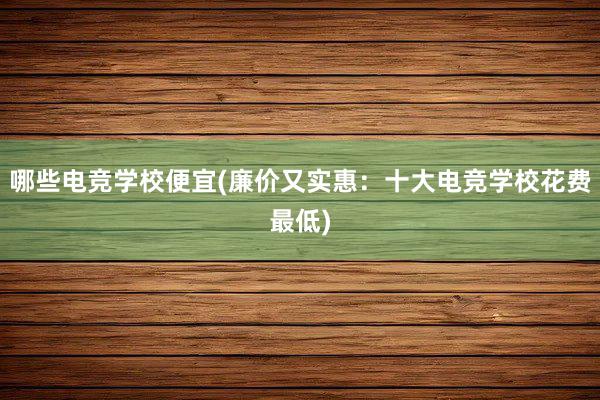 哪些电竞学校便宜(廉价又实惠：十大电竞学校花费最低)